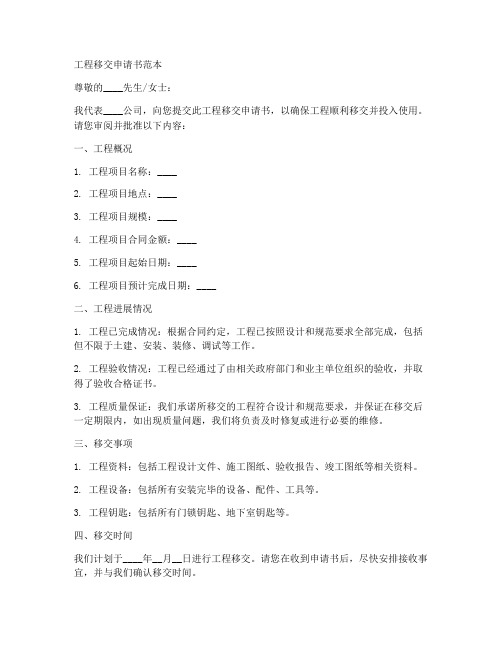 工程移交申请书范本

尊敬的____先生/女士：

我代表____公司，向您提交此工程移交申请书，以确保工程顺利移交并投入使用。请您审阅并批准以下内容：

一、工程概况

1. 工程项目名称：____

2. 工程项目地点：____

3. 工程项目规模：____

4. 工程项目合同金额：____

5. 工程项目起始日期：____

6. 工程项目预计完成日期：____

二、工程进展情况

1. 工程已完成情况：根据合同约定，工程已按照设计和规范要求全部完成，包括但不限于土建、安装、装修、调试等工作。

2. 工程验收情况：工程已经通过了由相关政府部门和业主单位组织的验收，并取得了验收合格证书。

3. 工程质量保证：我们承诺所移交的工程符合设计和规范要求，并保证在移交后一定期限内，如出现质量问题，我们将负责及时修复或进行必要的维修。

三、移交事项

1. 工程资料：包括工程设计文件、施工图纸、验收报告、竣工图纸等相关资料。

2. 工程设备：包括所有安装完毕的设备、配件、工具等。

3. 工程钥匙：包括所有门锁钥匙、地下室钥匙等。

四、移交时间

我们计划于____年__月__日进行工程移交。请您在收到申请书后，尽快安排接收事宜，并与我们确认移交时间。